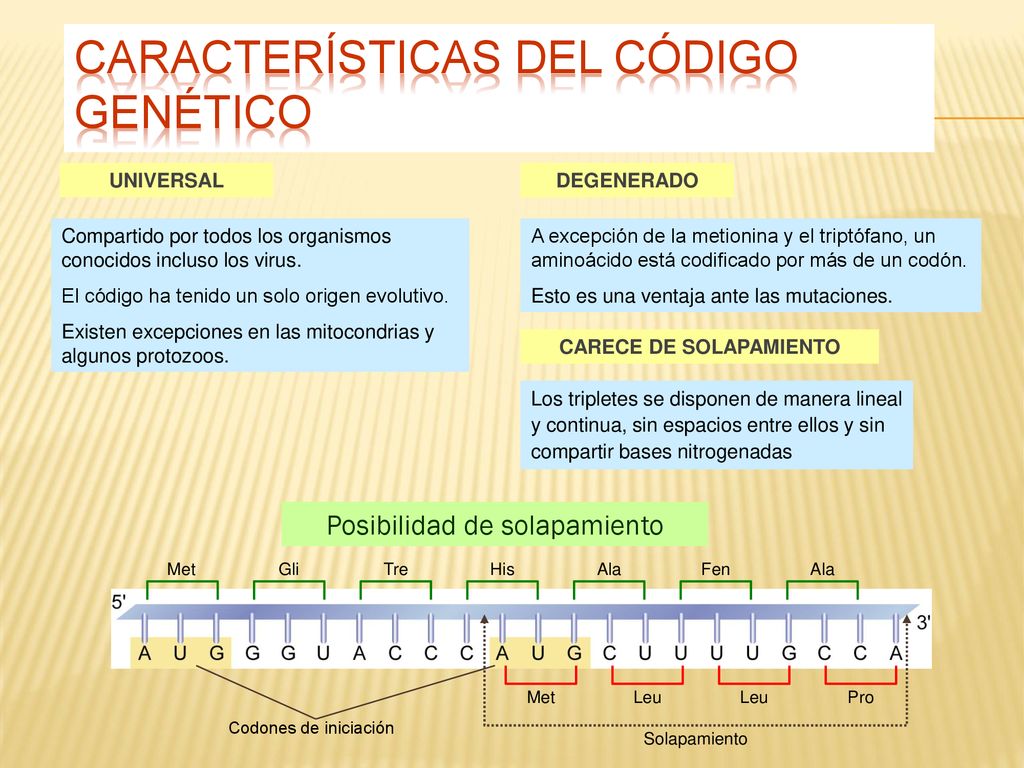 CARACTERÍSTICAS DEL CÓDIGO GENÉTICO

UNIVERSAL

Compartido por todos los organismos conocidos incluso los virus.

El código ha tenido un solo origen evolutivo.

Existen excepciones en las mitocondrias y algunos protozoos.

DEGENERADO

A excepción de la metionina y el triptófano, un aminoácido está codificado por más de un codón.

Esto es una ventaja ante las mutaciones.

CARECE DE SOLAPAMIENTO

Los tripletes se disponen de manera lineal y continua, sin espacios entre ellos y sin compartir bases nitrogenadas

Posibilidad de solapamiento

Met Gli Tre His Ala Fen Ala

5'

3'

A U G G G U A C C C A U G C U U U U G C C A

Met Leu Leu Pro

Codones de iniciación

Solapamiento